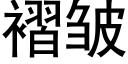 褶皱